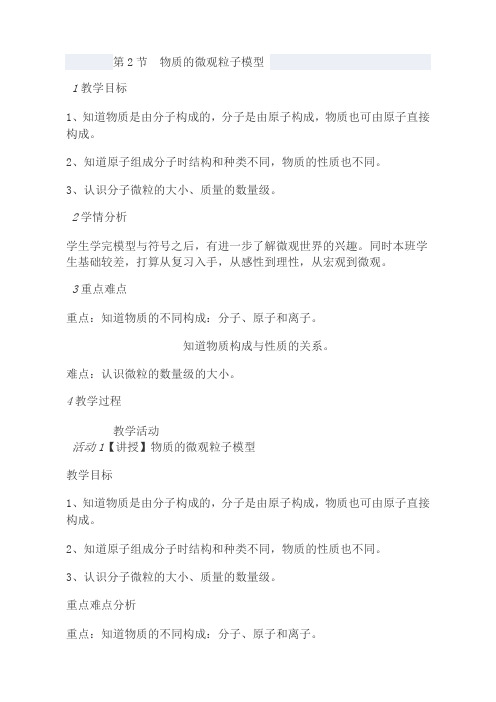 第 2 节　物质的微观粒子模型

1 教学目标

1、知道物质是由分子构成的，分子是由原子构成，物质也可由原子直接构成。

2、知道原子组成分子时结构和种类不同，物质的性质也不同。

3、认识分子微粒的大小、质量的数量级。

2 学情分析

学生学完模型与符号之后，有进一步了解微观世界的兴趣。同时本班学生基础较差，打算从复习入手，从感性到理性，从宏观到微观。

3 重点难点

重点：知道物质的不同构成：分子、原子和离子。

知道物质构成与性质的关系。

难点：认识微粒的数量级的大小。

4 教学过程

教学活动

活动 1【讲授】物质的微观粒子模型

教学目标

1、知道物质是由分子构成的，分子是由原子构成，物质也可由原子直接构成。

2、知道原子组成分子时结构和种类不同，物质的性质也不同。

3、认识分子微粒的大小、质量的数量级。

重点难点分析

重点：知道物质的不同构成：分子、原子和离子。